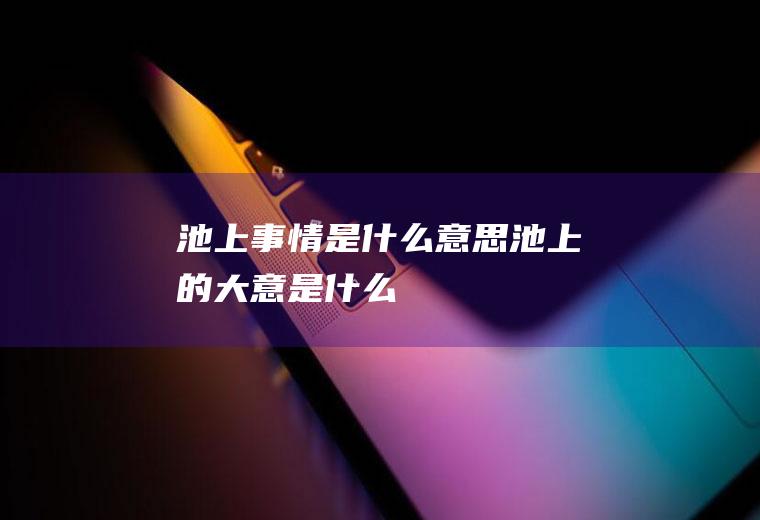 池上事情是什么意思池上的大意是什么